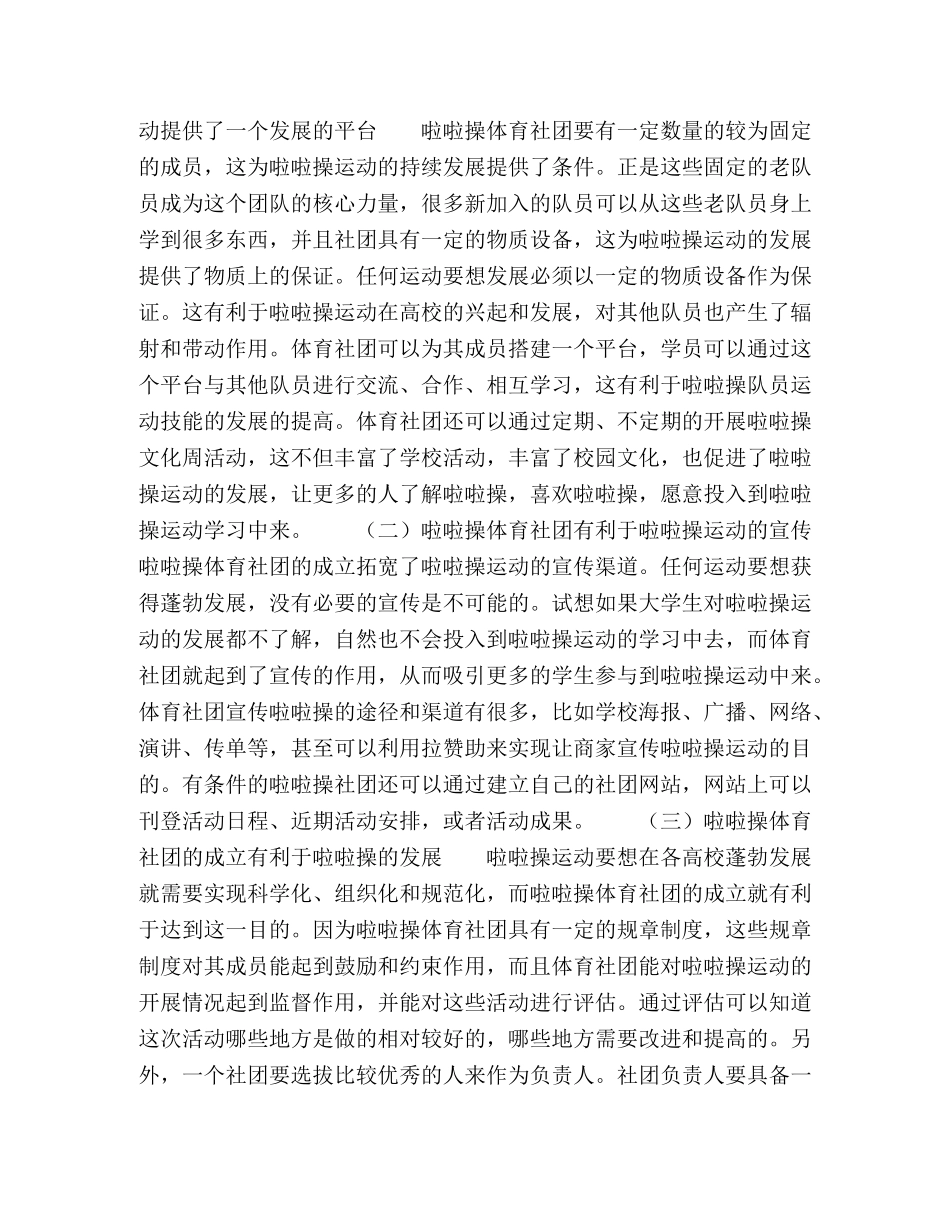 动提供了一个发展的平台　　啦啦操体育社团要有一定数量的较为固定的成员，这为啦啦操运动的持续发展提供了条件。正是这些固定的老队员成为这个团队的核心力量，很多新加入的队员可以从这些老队员身上学到很多东西，并且社团具有一定的物质设备，这为啦啦操运动的发展提供了物质上的保证。任何运动要想发展必须以一定的物质设备作为保证。这有利于啦啦操运动在高校的兴起和发展，对其他队员也产生了辐射和带动作用。体育社团可以为其成员搭建一个平台，学员可以通过这个平台与其他队员进行交流、合作、相互学习，这有利于啦啦操队员运动技能的发展的提高。体育社团还可以通过定期、不定期的开展啦啦操文化周活动，这不但丰富了学校活动，丰富了校园文化，也促进了啦啦操运动的发展，让更多的人了解啦啦操，喜欢啦啦操，愿意投入到啦啦操运动学习中来。　　（二）啦啦操体育社团有利于啦啦操运动的宣传　　啦啦操体育社团的成立拓宽了啦啦操运动的宣传渠道。任何运动要想获得蓬勃发展，没有必要的宣传是不可能的。试想如果大学生对啦啦操运动的发展都不了解，自然也不会投入到啦啦操运动的学习中去，而体育社团就起到了宣传的作用，从而吸引更多的学生参与到啦啦操运动中来。体育社团宣传啦啦操的途径和渠道有很多，比如学校海报、广播、网络、演讲、传单等，甚至可以利用拉赞助来实现让商家宣传啦啦操运动的目的。有条件的啦啦操社团还可以通过建立自己的社团网站，网站上可以刊登活动日程、近期活动安排，或者活动成果。　　（三）啦啦操体育社团的成立有利于啦啦操的发展　　啦啦操运动要想在各高校蓬勃发展就需要实现科学化、组织化和规范化，而啦啦操体育社团的成立就有利于达到这一目的。因为啦啦操体育社团具有一定的规章制度，这些规章制度对其成员能起到鼓励和约束作用，而且体育社团能对啦啦操运动的开展情况起到监督作用，并能对这些活动进行评估。通过评估可以知道这次活动哪些地方是做的相对较好的，哪些地方需要改进和提高的。另外，一个社团要选拔比较优秀的人来作为负责人。社团负责人要具备一